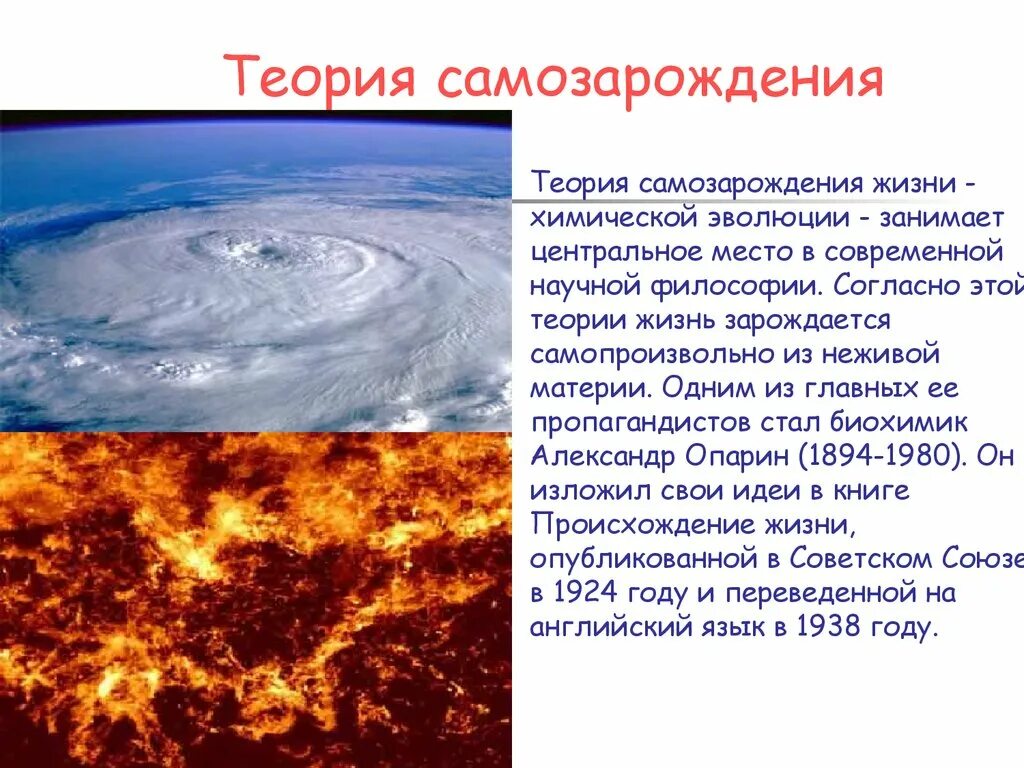 Теория самозарождения

Теория самозарождения жизни - химической эволюции - занимает центральное место в современной научной философии. Согласно этой теории жизнь зарождается самопроизвольно из неживой материи. Одним из главных ее пропагандистов стал биохимик Александр Опарин (1894-1980). Он изложил свои идеи в книге Происхождение жизни, опубликованной в Советском Союзе в 1924 году и переведенной на английский язык в 1938 году.